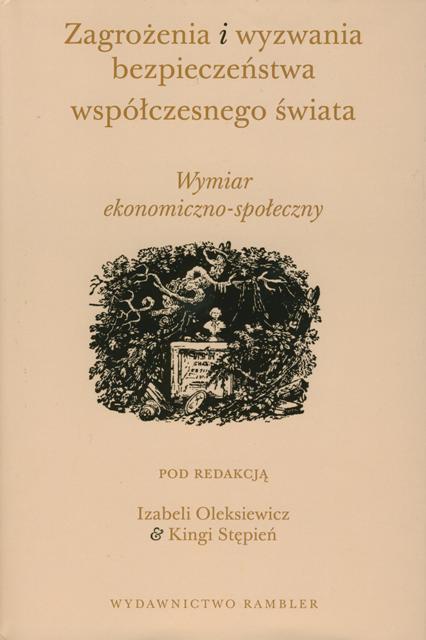 Zagrożenia i wyzwania bezpieczeństwa współczesnego świata

Wymiar ekonomiczno-społeczny

POD REDAKCJĄ

Izabeli Oleksiewicz
& Kingi Stępień

WYDAWNICTWO RAMBLER